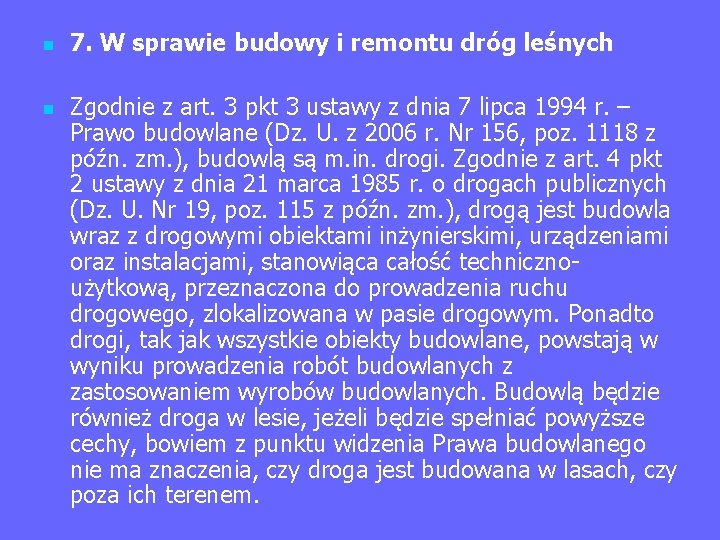 7. W sprawie budowy i remontu dróg leśnych

Zgodnie z art. 3 pkt 3 ustawy z dnia 7 lipca 1994 r. – Prawo budowlane (Dz. U. z 2006 r. Nr 156, poz. 1118 z późn. zm.), budowlą są m.in. drogi. Zgodnie z art. 4 pkt 2 ustawy z dnia 21 marca 1985 r. o drogach publicznych (Dz. U. Nr 19, poz. 115 z późn. zm.), drogą jest budowla wraz z drogowymi obiektami inżynierskimi, urządzeniami oraz instalacjami, stanowiąca całość techniczno-użytkową, przeznaczona do prowadzenia ruchu drogowego, zlokalizowana w pasie drogowym. Ponadto drogi, tak jak wszystkie obiekty budowlane, powstają w wyniku prowadzenia robót budowlanych z zastosowaniem wyrobów budowlanych. Budowlą będzie również droga w lesie, jeżeli będzie spełniać powyższe cechy, bowiem z punktu widzenia Prawa budowlanego nie ma znaczenia, czy droga jest budowana w lasach, czy poza ich terenem.